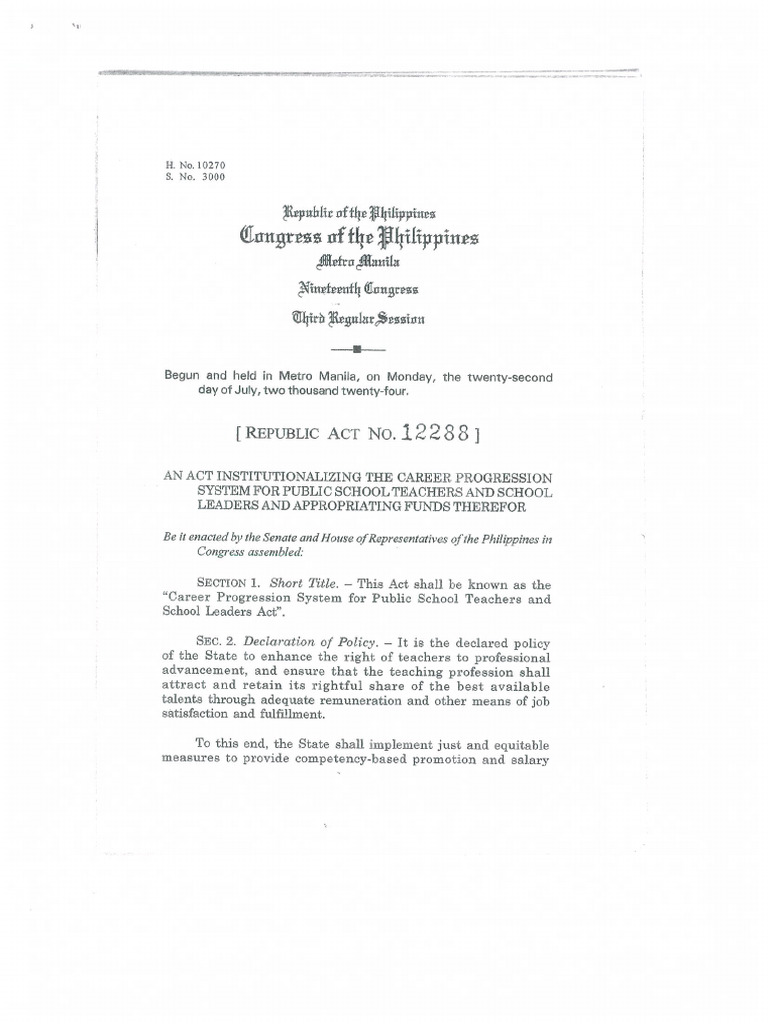 H. No. 10270
S. No. 3000

Republic of the Philippines
Congress of the Philippines
Metro Manila
Nineteenth Congress
Third Regular Session

Begun and held in Metro Manila, on Monday, the twenty-second day of July, two thousand twenty-four.

[ REPUBLIC ACT NO. 12288 ]

AN ACT INSTITUTIONALIZING THE CAREER PROGRESSION SYSTEM FOR PUBLIC SCHOOL TEACHERS AND SCHOOL LEADERS AND APPROPRIATING FUNDS THEREFOR

Be it enacted by the Senate and House of Representatives of the Philippines in Congress assembled:

SECTION 1. Short Title. – This Act shall be known as the "Career Progression System for Public School Teachers and School Leaders Act".

SEC. 2. Declaration of Policy. – It is the declared policy of the State to enhance the right of teachers to professional advancement, and ensure that the teaching profession shall attract and retain its rightful share of the best available talents through adequate remuneration and other means of job satisfaction and fulfillment.

To this end, the State shall implement just and equitable measures to provide competency-based promotion and salary